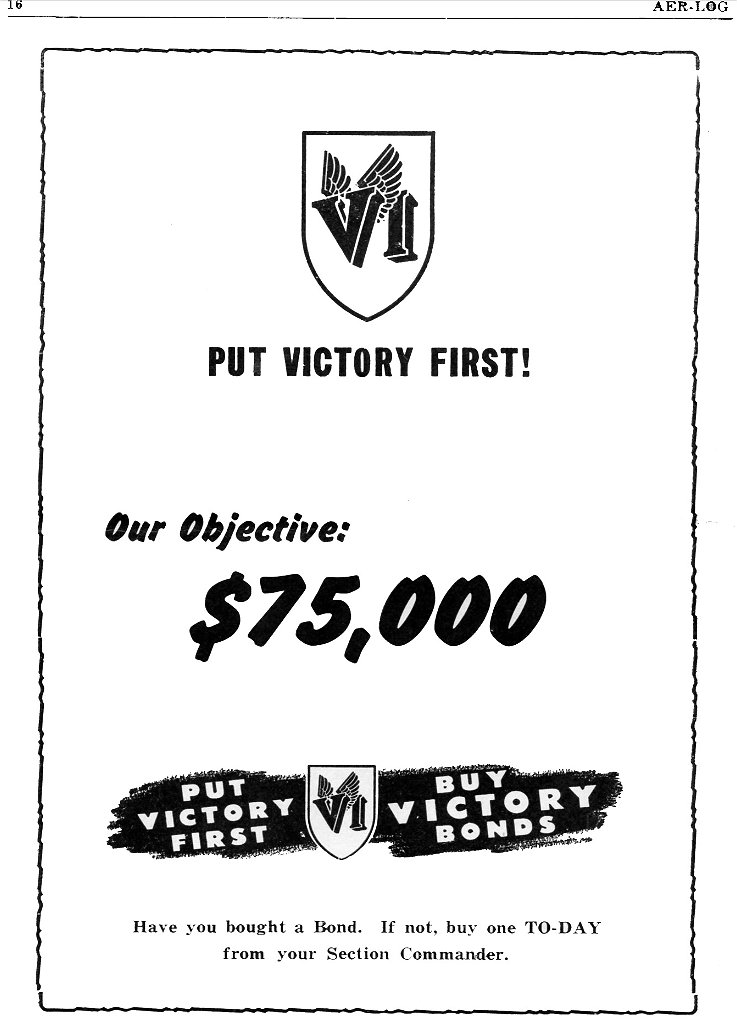 16 AER-LOG

VI

PUT VICTORY FIRST!

Our Objective:

$75,000

PUT VICTORY FIRST

VI

BUY VICTORY BONDS

Have you bought a Bond. If not, buy one TO-DAY from your Section Commander.